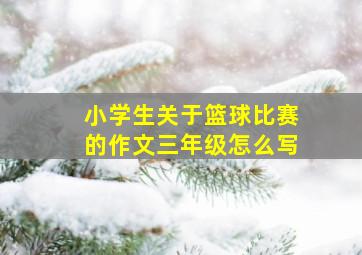 小学生关于篮球比赛的作文三年级怎么写